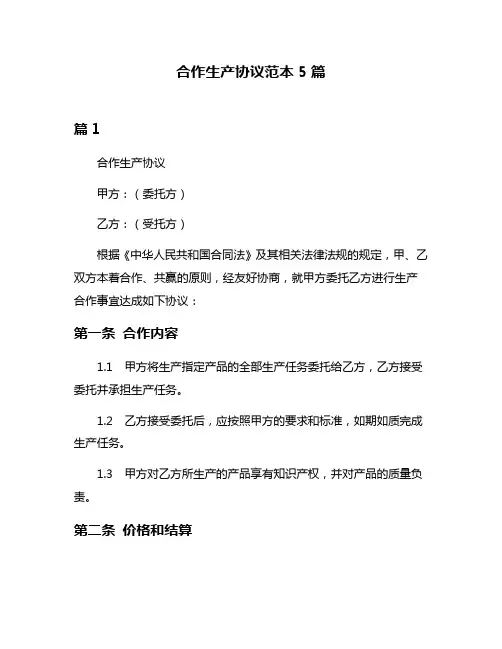 合作生产协议范本 5 篇

篇 1

合作生产协议

甲方：（委托方）

乙方：（受托方）

根据《中华人民共和国合同法》及其相关法律法规的规定，甲、乙双方本着合作、共赢的原则，经友好协商，就甲方委托乙方进行生产合作事宜达成如下协议：

第一条 合作内容

1.1 甲方将生产指定产品的全部生产任务委托给乙方，乙方接受委托并承担生产任务。

1.2 乙方接受委托后，应按照甲方的要求和标准，如期如质完成生产任务。

1.3 甲方对乙方所生产的产品享有知识产权，并对产品的质量负责。

第二条 价格和结算